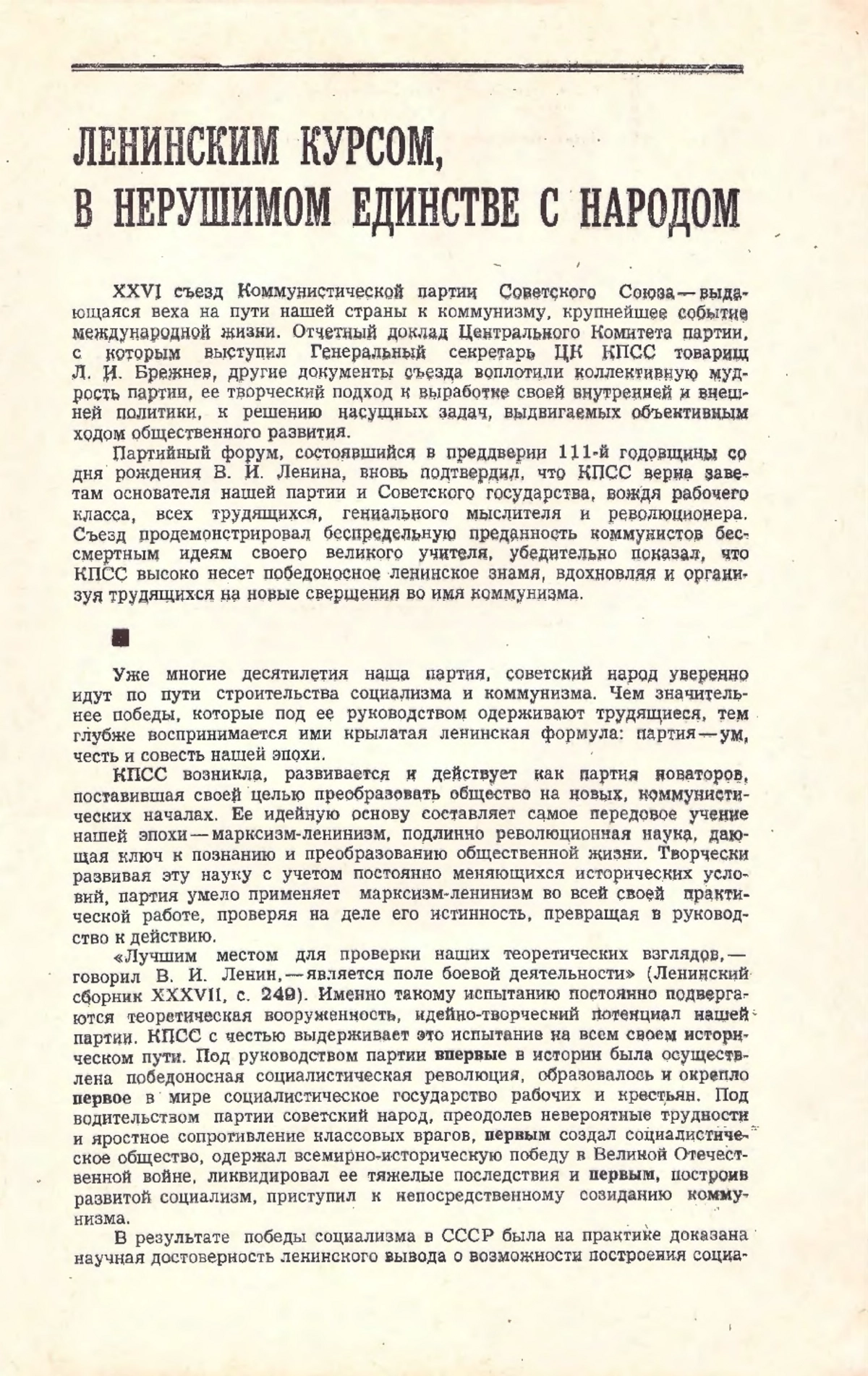 ЛЕНИНСКИМ КУРСОМ, В НЕРУШИМОМ ЕДИНСТВЕ С НАРОДОМ

XXVI съезд Коммунистической партии Советского Союза — выдающаяся веха на пути нашей страны к коммунизму, крупнейшее событие международной жизни. Отчетный доклад Центрального Комитета партии, с которым выступил Генеральный секретарь ЦК КПСС товарищ Л. И. Брежнев, другие документы съезда воплотили коллективную мудрость партии, ее творческий подход к выработке своей внутренней и внешней политики, к решению насущных задач, выдвигаемых объективным ходом общественного развития.

Партийный форум, состоявшийся в преддверии 111-й годовщины со дня рождения В. И. Ленина, вновь подтвердил, что КПСС верна заветам основателя нашей партии и Советского государства, вождя рабочего класса, всех трудящихся, гениального мыслителя и революционера. Съезд продемонстрировал беспредельную преданность коммунистов бессмертным идеям своего великого учителя, убедительно показал, что КПСС высоко несет победоносное ленинское знамя, вдохновляя и организуя трудящихся на новые свершения во имя коммунизма.

Уже многие десятилетия наша партия, советский народ уверенно идут по пути строительства социализма и коммунизма. Чем значительнее победы, которые под ее руководством одерживают трудящиеся, тем глубже воспринимается ими крылатая ленинская формула: партия — ум, честь и совесть нашей эпохи.

КПСС возникла, развивается и действует как партия новаторов, поставившая своей целью преобразовать общество на новых, коммунистических началах. Ее идейную основу составляет самое передовое учение нашей эпохи — марксизм-ленинизм, подлинно революционная наука, дающая ключ к познанию и преобразованию общественной жизни. Творчески развивая эту науку с учетом постоянно меняющихся исторических условий, партия умело применяет марксизм-ленинизм во всей своей практической работе, проверяя на деле его истинность, превращая в руководство к действию.

«Лучшим местом для проверки наших теоретических взглядов, — говорил В. И. Ленин, — является поле боевой деятельности» (Ленинский сборник XXXVII, с. 249). Именно такому испытанию постоянно подвергаются теоретическая вооруженность, идейно-творческий потенциал нашей партии. КПСС с честью выдерживает это испытание на всем своем историческом пути. Под руководством партии впервые в истории была осуществлена победоносная социалистическая революция, образовалось и окрепло первое в мире социалистическое государство рабочих и крестьян. Под водительством партии советский народ, преодолев невероятные трудности и яростное сопротивление классовых врагов, первым создал социалистическое общество, одержал всемирно-историческую победу в Великой Отечественной войне, ликвидировал ее тяжелые последствия и первым, построив развитой социализм, приступил к непосредственному созиданию коммунизма.

В результате победы социализма в СССР была на практике доказана научная достоверность ленинского вывода о возможности построения социа-